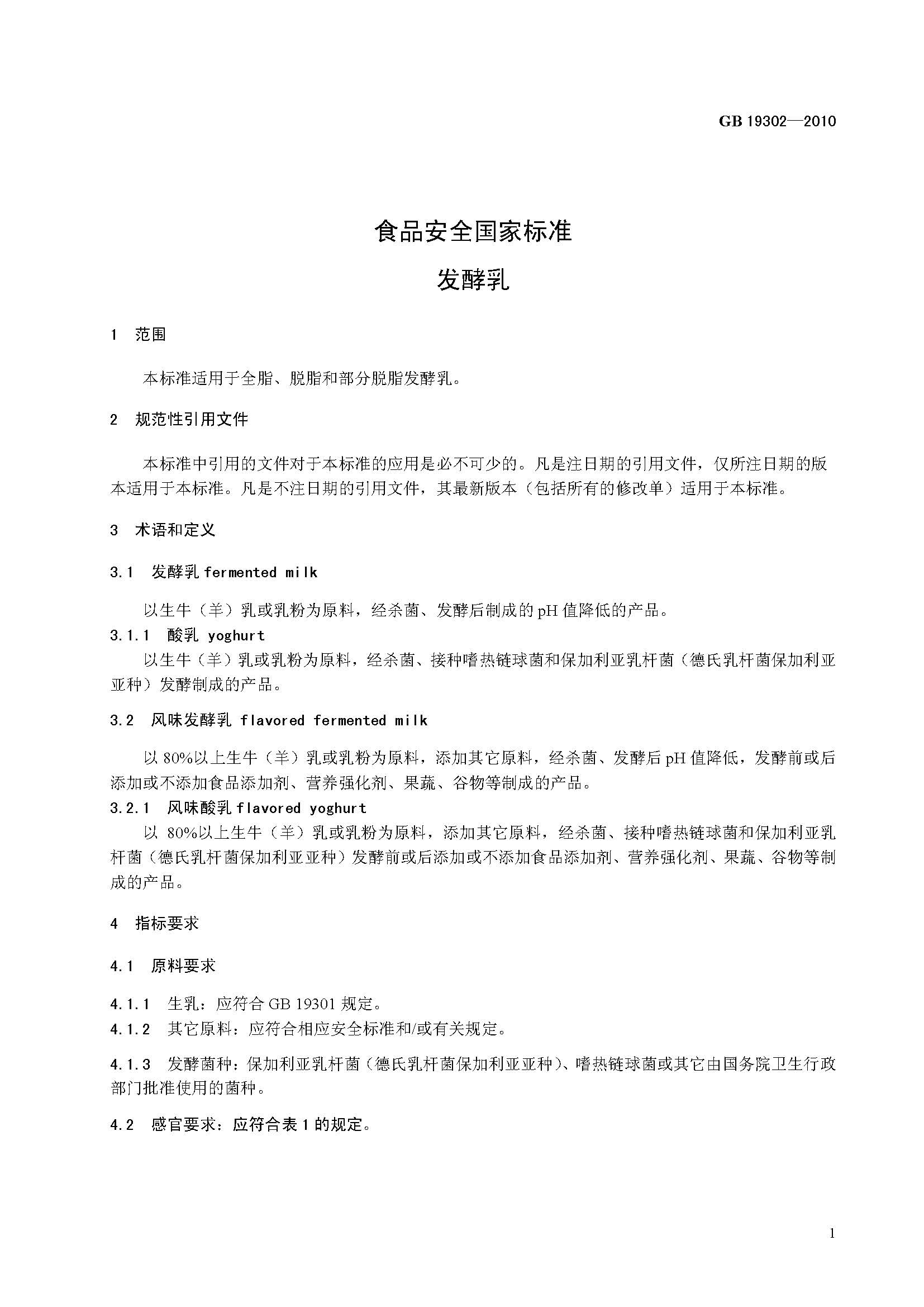 GB 19302—2010

食品安全国家标准

发酵乳

1 范围

本标准适用于全脂、脱脂和部分脱脂发酵乳。

2 规范性引用文件

本标准中引用的文件对于本标准的应用是必不可少的。凡是注日期的引用文件，仅所注日期的版本适用于本标准。凡是不注日期的引用文件，其最新版本（包括所有的修改单）适用于本标准。

3 术语和定义

3.1 发酵乳 fermented milk

以生牛（羊）乳或乳粉为原料，经杀菌、发酵后制成的 pH 值降低的产品。

3.1.1 酸乳 yoghurt

以生牛（羊）乳或乳粉为原料，经杀菌、接种嗜热链球菌和保加利亚乳杆菌（德氏乳杆菌保加利亚亚种）发酵制成的产品。

3.2 风味发酵乳 flavored fermented milk

以 80%以上生牛（羊）乳或乳粉为原料，添加其它原料，经杀菌、发酵后 pH 值降低，发酵前或后添加或不添加食品添加剂、营养强化剂、果蔬、谷物等制成的产品。

3.2.1 风味酸乳 flavored yoghurt

以 80%以上生牛（羊）乳或乳粉为原料，添加其它原料，经杀菌、接种嗜热链球菌和保加利亚乳杆菌（德氏乳杆菌保加利亚亚种）发酵前或后添加或不添加食品添加剂、营养强化剂、果蔬、谷物等制成的产品。

4 指标要求

4.1 原料要求

4.1.1 生乳：应符合 GB 19301 规定。

4.1.2 其它原料：应符合相应安全标准和/或有关规定。

4.1.3 发酵菌种：保加利亚乳杆菌（德氏乳杆菌保加利亚亚种）、嗜热链球菌或其它由国务院卫生行政部门批准使用的菌种。

4.2 感官要求：应符合表 1 的规定。

1